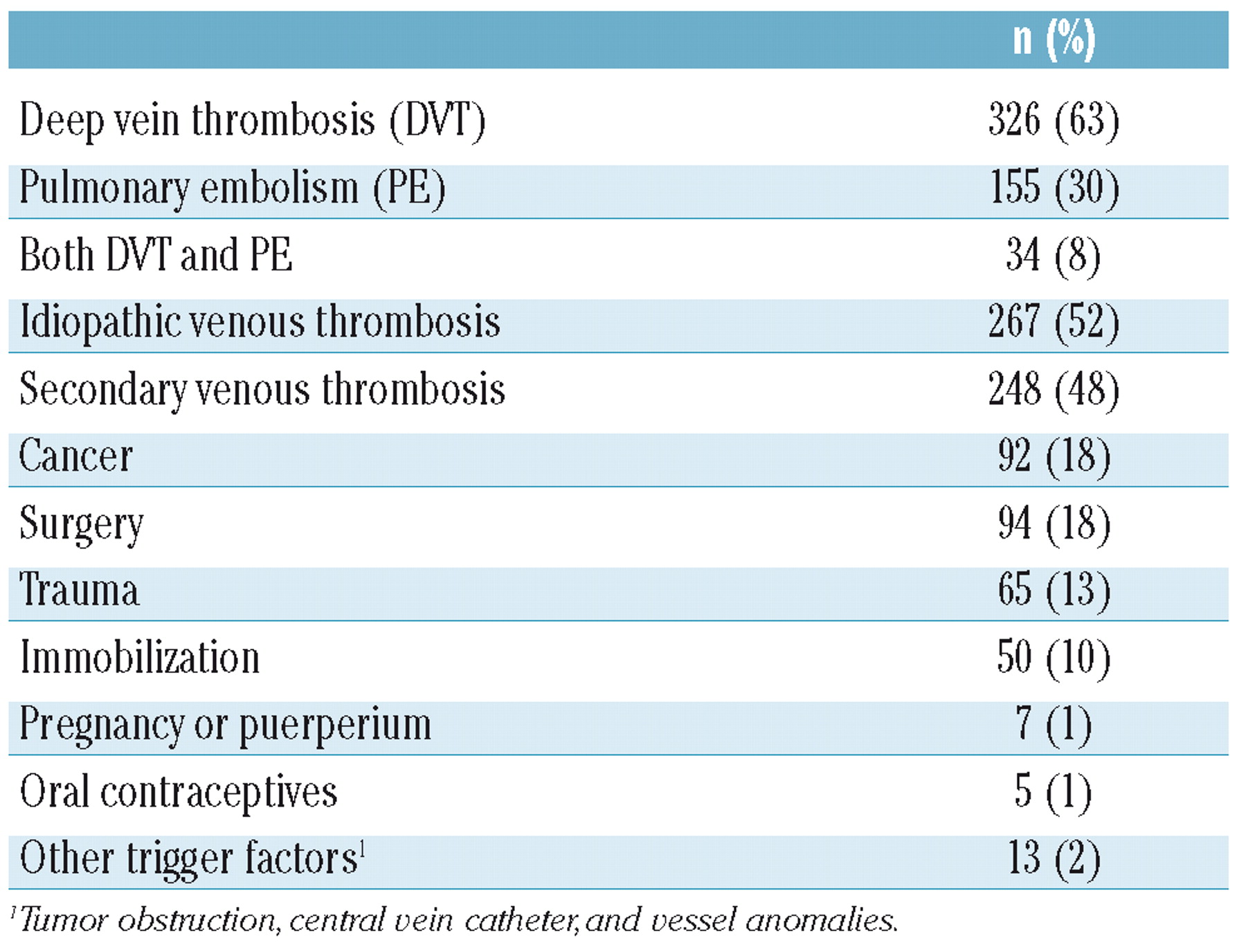 | | n (%) |
|---|---|
| Deep vein thrombosis (DVT) | 326 (63) |
| Pulmonary embolism (PE) | 155 (30) |
| Both DVT and PE | 34 (8) |
| Idiopathic venous thrombosis | 267 (52) |
| Secondary venous thrombosis | 248 (48) |
| Cancer | 92 (18) |
| Surgery | 94 (18) |
| Trauma | 65 (13) |
| Immobilization | 50 (10) |
| Pregnancy or puerperium | 7 (1) |
| Oral contraceptives | 5 (1) |
| Other trigger factors$^1$ | 13 (2) |

$^1$Tumor obstruction, central vein catheter, and vessel anomalies.